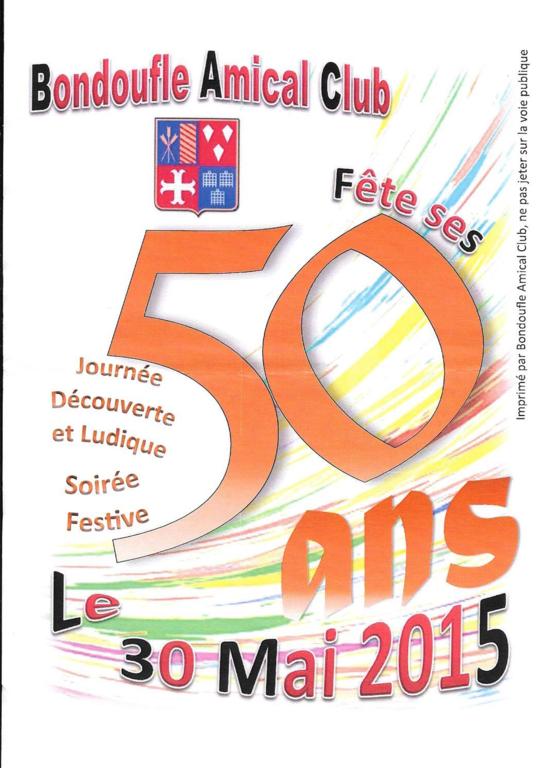 Bondoufle Amical Club

Fête ses

50

Journée
Découverte
et Ludique

Soirée
Festive

ans

Le
30 Mai 2015

Imprimé par Bondoufle Amical Club, ne pas jeter sur la voie publique